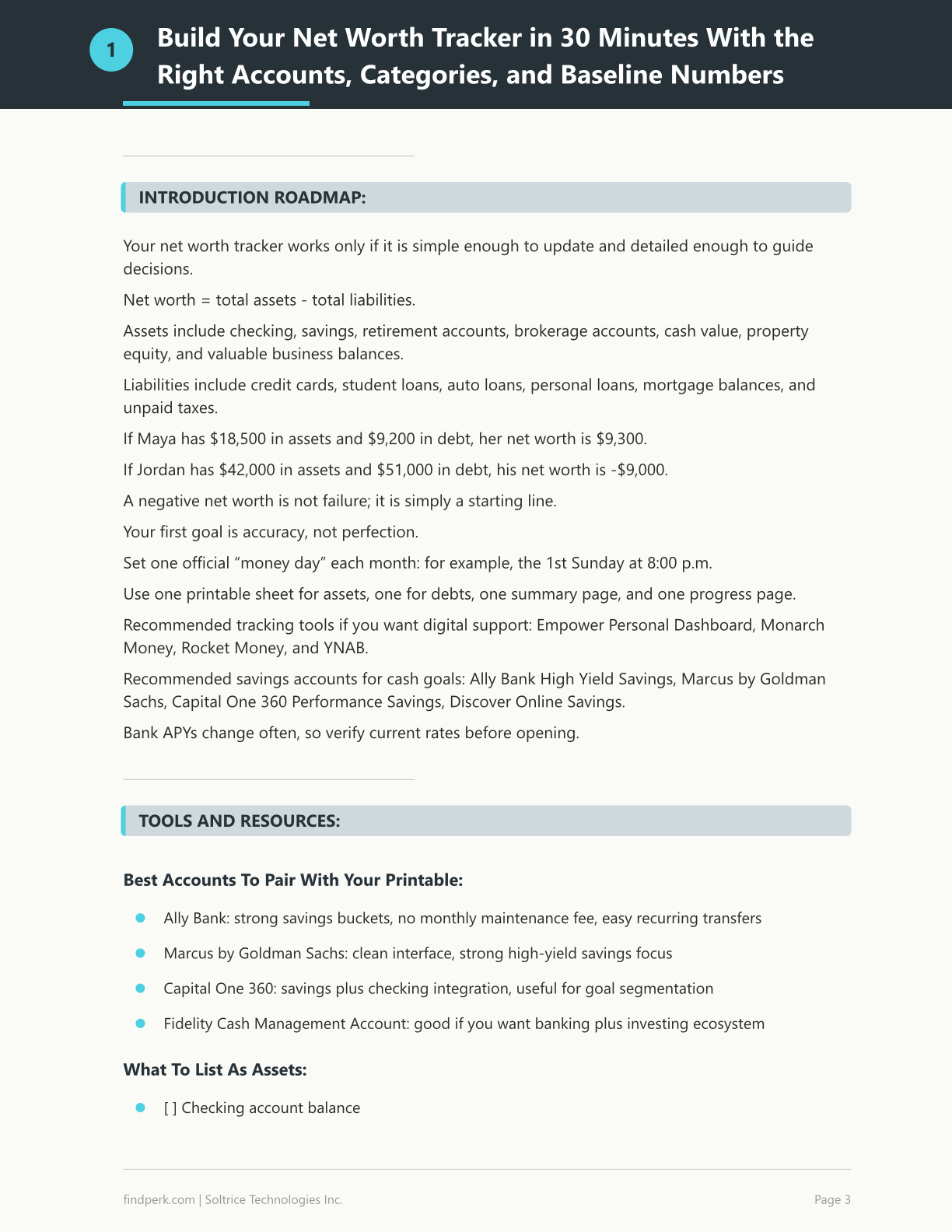 1

Build Your Net Worth Tracker in 30 Minutes With the Right Accounts, Categories, and Baseline Numbers

INTRODUCTION ROADMAP:

Your net worth tracker works only if it is simple enough to update and detailed enough to guide decisions.

Net worth = total assets - total liabilities.

Assets include checking, savings, retirement accounts, brokerage accounts, cash value, property equity, and valuable business balances.

Liabilities include credit cards, student loans, auto loans, personal loans, mortgage balances, and unpaid taxes.

If Maya has $18,500 in assets and $9,200 in debt, her net worth is $9,300.

If Jordan has $42,000 in assets and $51,000 in debt, his net worth is -$9,000.

A negative net worth is not failure; it is simply a starting line.

Your first goal is accuracy, not perfection.

Set one official "money day" each month: for example, the 1st Sunday at 8:00 p.m.

Use one printable sheet for assets, one for debts, one summary page, and one progress page.

Recommended tracking tools if you want digital support: Empower Personal Dashboard, Monarch Money, Rocket Money, and YNAB.

Recommended savings accounts for cash goals: Ally Bank High Yield Savings, Marcus by Goldman Sachs, Capital One 360 Performance Savings, Discover Online Savings.

Bank APYs change often, so verify current rates before opening.

TOOLS AND RESOURCES:

Best Accounts To Pair With Your Printable:

• Ally Bank: strong savings buckets, no monthly maintenance fee, easy recurring transfers
• Marcus by Goldman Sachs: clean interface, strong high-yield savings focus
• Capital One 360: savings plus checking integration, useful for goal segmentation
• Fidelity Cash Management Account: good if you want banking plus investing ecosystem

What To List As Assets:

• [ ] Checking account balance

findperk.com | Soltrice Technologies Inc.

Page 3